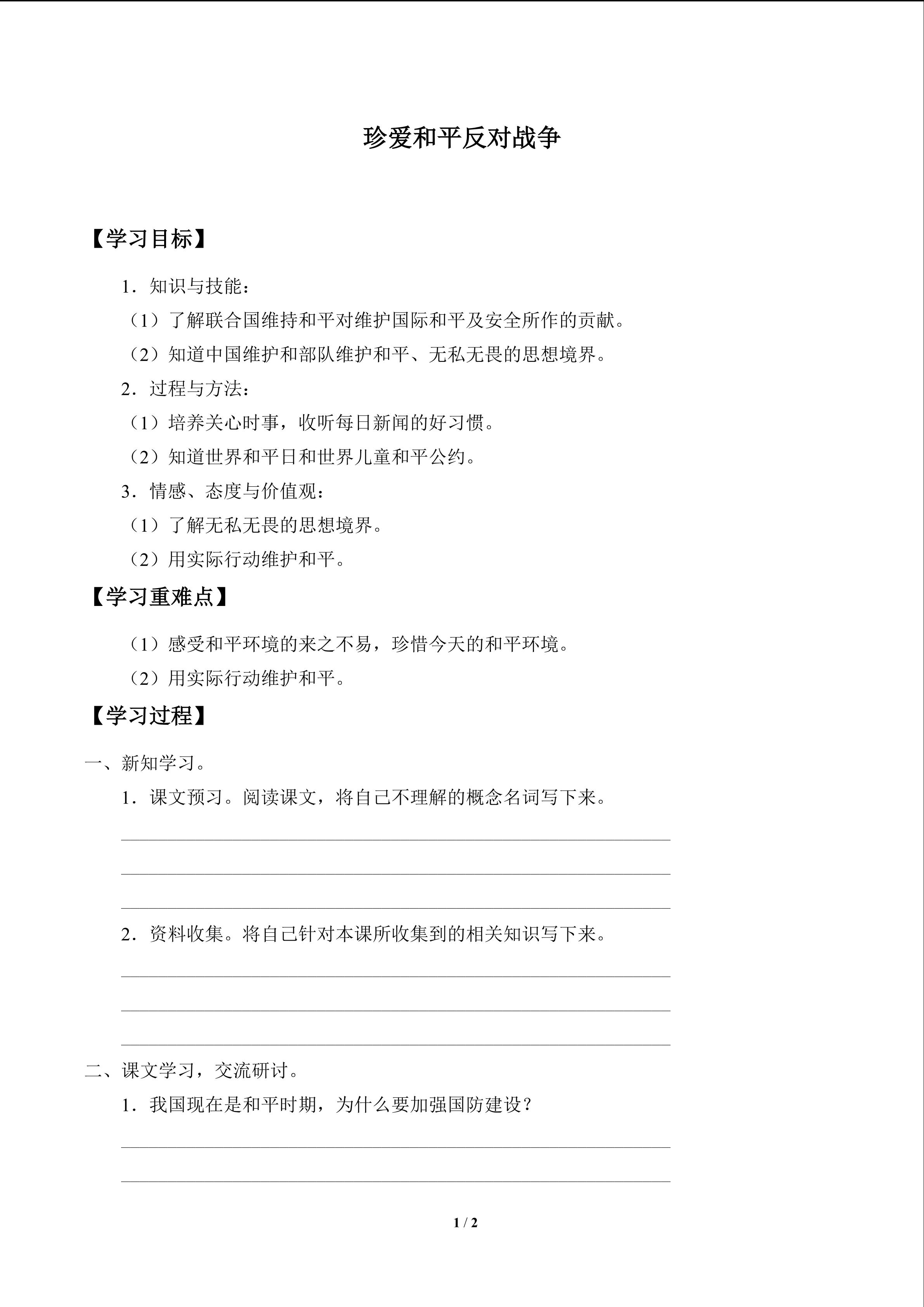 珍爱和平反对战争

【学习目标】

1．知识与技能：

（1）了解联合国维持和平对维护国际和平及安全所作的贡献。

（2）知道中国维护和部队维护和平、无私无畏的思想境界。

2．过程与方法：

（1）培养关心时事，收听每日新闻的好习惯。

（2）知道世界和平日和世界儿童和平公约。

3．情感、态度与价值观：

（1）了解无私无畏的思想境界。

（2）用实际行动维护和平。

【学习重难点】

（1）感受和平环境的来之不易，珍惜今天的和平环境。

（2）用实际行动维护和平。

【学习过程】

一、新知学习。

1．课文预习。阅读课文，将自己不理解的概念名词写下来。

2．资料收集。将自己针对本课所收集到的相关知识写下来。

二、课文学习，交流研讨。

1．我国现在是和平时期，为什么要加强国防建设？

1 / 2